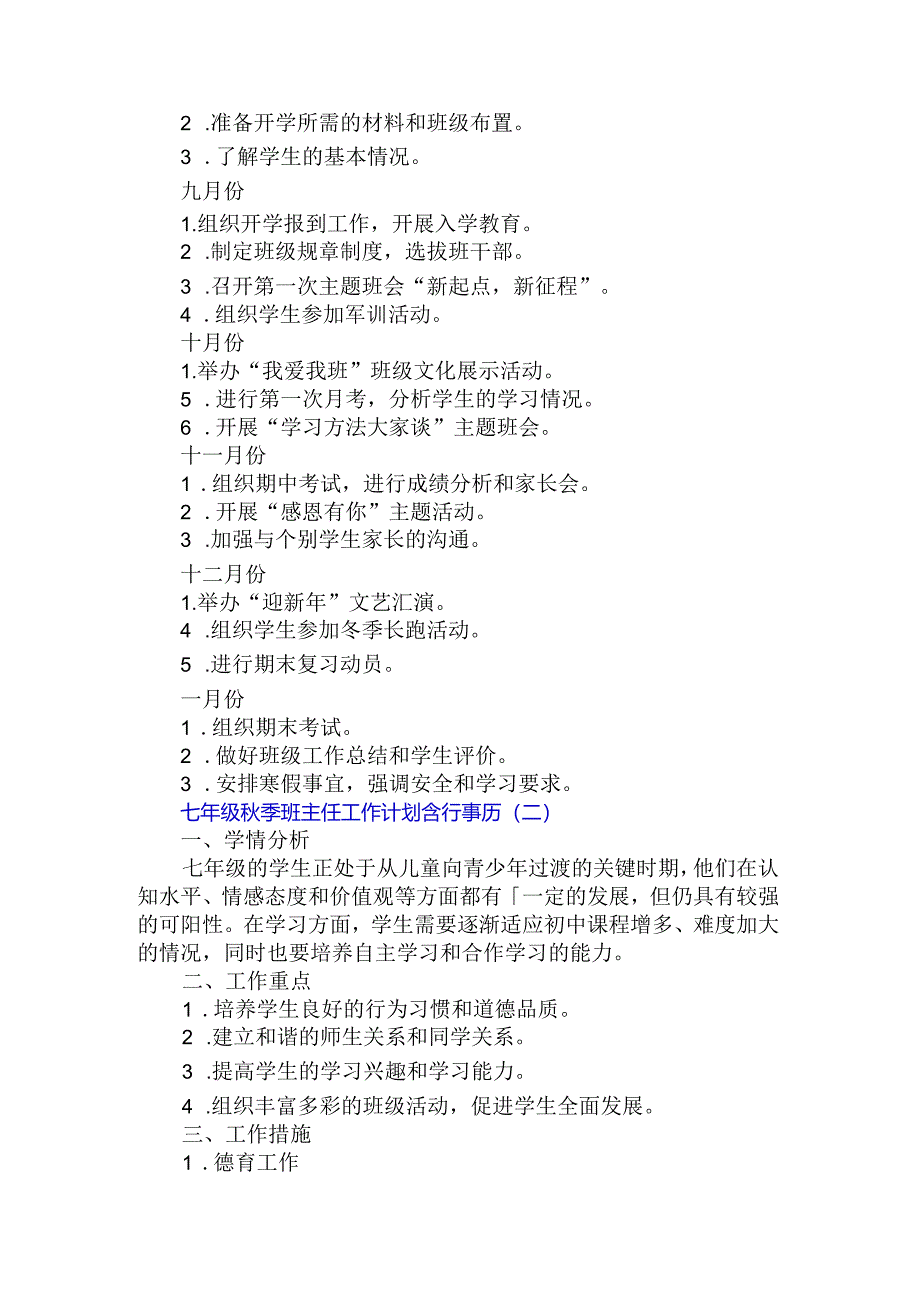 2 .准备开学所需的材料和班级布置。

3 ．了解学生的基本情况。

九月份

1.组织开学报到工作，开展入学教育。

2 .制定班级规章制度，选拔班干部。

3 .召开第一次主题班会“新起点，新征程”。

4 ．组织学生参加军训活动。

十月份

1.举办“我爱我班”班级文化展示活动。

5 ．进行第一次月考，分析学生的学习情况。

6 .开展“学习方法大家谈”主题班会。

十一月份

1 ．组织期中考试，进行成绩分析和家长会。

2 .开展“感恩有你”主题活动。

3 .加强与个别学生家长的沟通。

十二月份

1.举办“迎新年”文艺汇演。

4 .组织学生参加冬季长跑活动。

5 .进行期末复习动员。

一月份

1 ．组织期末考试。

2 ．做好班级工作总结和学生评价。

3 ．安排寒假事宜，强调安全和学习要求。

七年级秋季班主任工作计划含行事历（二）

一、学情分析

七年级的学生正处于从儿童向青少年过渡的关键时期，他们在认知水平、情感态度和价值观等方面都有「一定的发展，但仍具有较强的可阳性。在学习方面，学生需要逐渐适应初中课程增多、难度加大的情况，同时也要培养自主学习和合作学习的能力。

二、工作重点

1 ．培养学生良好的行为习惯和道德品质。

2 .建立和谐的师生关系和同学关系。

3 .提高学生的学习兴趣和学习能力。

4 .组织丰富多彩的班级活动，促进学生全面发展。

三、工作措施

1 ．德育工作